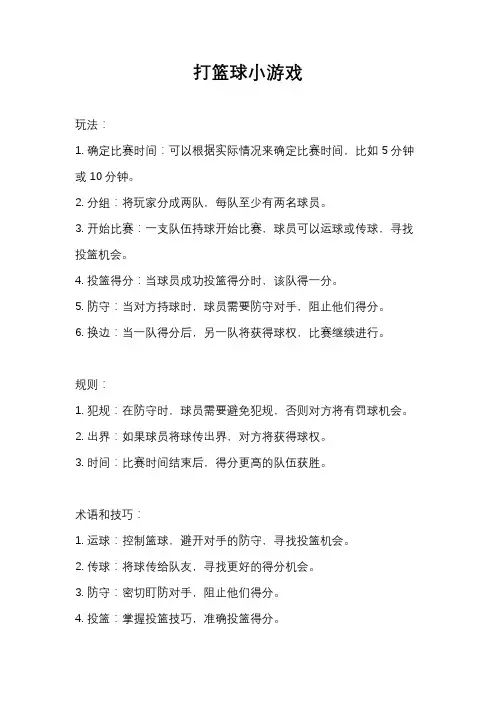 打篮球小游戏

玩法：

1. 确定比赛时间：可以根据实际情况来确定比赛时间，比如 5 分钟或 10 分钟。

2. 分组：将玩家分成两队，每队至少有两名球员。

3. 开始比赛：一支队伍持球开始比赛，球员可以运球或传球，寻找投篮机会。

4. 投篮得分：当球员成功投篮得分时，该队得一分。

5. 防守：当对方持球时，球员需要防守对手，阻止他们得分。

6. 换边：当一队得分后，另一队将获得球权，比赛继续进行。

规则：

1. 犯规：在防守时，球员需要避免犯规，否则对方将有罚球机会。

2. 出界：如果球员将球传出界，对方将获得球权。

3. 时间：比赛时间结束后，得分更高的队伍获胜。

术语和技巧：

1. 运球：控制篮球，避开对手的防守，寻找投篮机会。

2. 传球：将球传给队友，寻找更好的得分机会。

3. 防守：密切盯防对手，阻止他们得分。

4. 投篮：掌握投篮技巧，准确投篮得分。